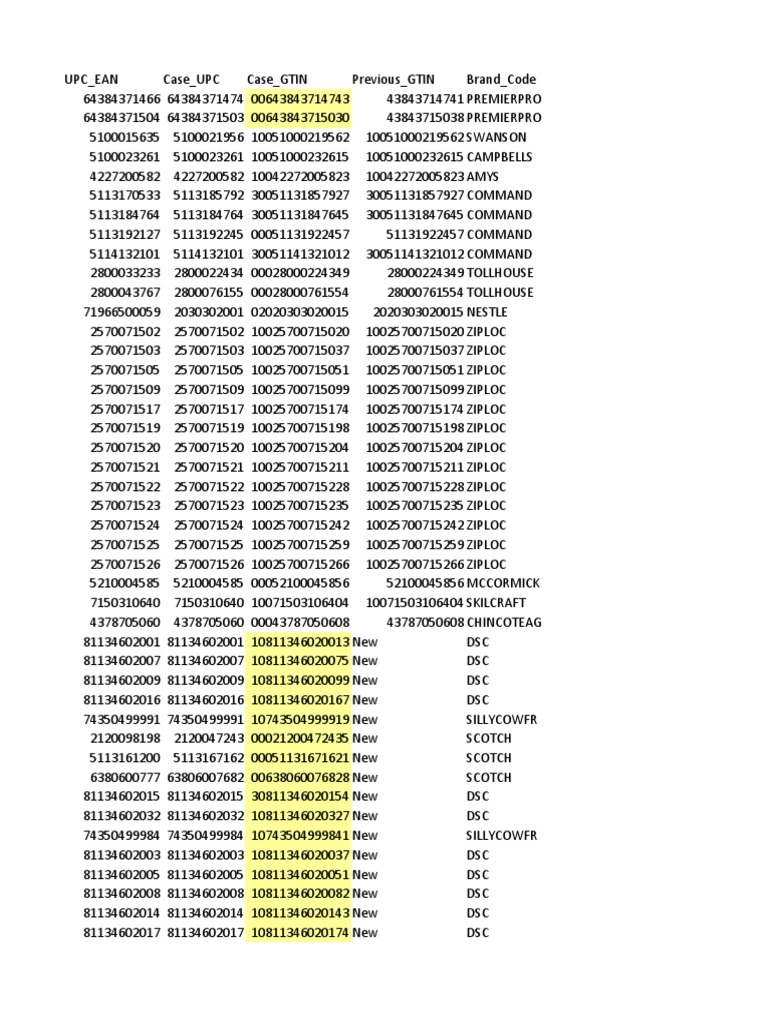 | UPC_EAN | Case_UPC | Case_GTIN | Previous_GTIN | Brand_Code |
|---|---|---|---|---|
| 64384371466 | 64384371474 | 00643843714743 | 43843714741 | PREMIERPRO |
| 64384371504 | 64384371503 | 00643843715030 | 43843715038 | PREMIERPRO |
| 5100015635 | 5100021956 | 10051000219562 | 10051000219562 | SWANSON |
| 5100023261 | 5100023261 | 10051000232615 | 10051000232615 | CAMPBELLS |
| 4227200582 | 4227200582 | 10042272005823 | 10042272005823 | AMYS |
| 5113170533 | 5113185792 | 30051131857927 | 30051131857927 | COMMAND |
| 5113184764 | 5113184764 | 30051131847645 | 30051131847645 | COMMAND |
| 5113192127 | 5113192245 | 00051131922457 | 51131922457 | COMMAND |
| 5114132101 | 5114132101 | 30051141321012 | 30051141321012 | COMMAND |
| 2800033233 | 2800022434 | 00028000224349 | 28000224349 | TOLLHOUSE |
| 2800043767 | 2800076155 | 00028000761554 | 28000761554 | TOLLHOUSE |
| 71966500059 | 2030302001 | 02020303020015 | 2020303020015 | NESTLE |
| 2570071502 | 2570071502 | 10025700715020 | 10025700715020 | ZIPLOC |
| 2570071503 | 2570071503 | 10025700715037 | 10025700715037 | ZIPLOC |
| 2570071505 | 2570071505 | 10025700715051 | 10025700715051 | ZIPLOC |
| 2570071509 | 2570071509 | 10025700715099 | 10025700715099 | ZIPLOC |
| 2570071517 | 2570071517 | 10025700715174 | 10025700715174 | ZIPLOC |
| 2570071519 | 2570071519 | 10025700715198 | 10025700715198 | ZIPLOC |
| 2570071520 | 2570071520 | 10025700715204 | 10025700715204 | ZIPLOC |
| 2570071521 | 2570071521 | 10025700715211 | 10025700715211 | ZIPLOC |
| 2570071522 | 2570071522 | 10025700715228 | 10025700715228 | ZIPLOC |
| 2570071523 | 2570071523 | 10025700715235 | 10025700715235 | ZIPLOC |
| 2570071524 | 2570071524 | 10025700715242 | 10025700715242 | ZIPLOC |
| 2570071525 | 2570071525 | 10025700715259 | 10025700715259 | ZIPLOC |
| 2570071526 | 2570071526 | 10025700715266 | 10025700715266 | ZIPLOC |
| 5210004585 | 5210004585 | 00052100045856 | 52100045856 | MCCORMICK |
| 7150310640 | 7150310640 | 10071503106404 | 10071503106404 | SKILCRAFT |
| 4378705060 | 4378705060 | 00043787050608 | 43787050608 | CHINCOTEAG |
| 81134602001 | 81134602001 | 10811346020013 | New | DSC |
| 81134602007 | 81134602007 | 10811346020075 | New | DSC |
| 81134602009 | 81134602009 | 10811346020099 | New | DSC |
| 81134602016 | 81134602016 | 10811346020167 | New | DSC |
| 74350499991 | 74350499991 | 10743504999919 | New | SILLYCOWFR |
| 2120098198 | 2120047243 | 00021200472435 | New | SCOTCH |
| 5113161200 | 5113167162 | 00051131671621 | New | SCOTCH |
| 6380600777 | 63806007682 | 00638060076828 | New | SCOTCH |
| 81134602015 | 81134602015 | 30811346020154 | New | DSC |
| 81134602032 | 81134602032 | 10811346020327 | New | DSC |
| 74350499984 | 74350499984 | 10743504999841 | New | SILLYCOWFR |
| 81134602003 | 81134602003 | 10811346020037 | New | DSC |
| 81134602005 | 81134602005 | 10811346020051 | New | DSC |
| 81134602008 | 81134602008 | 10811346020082 | New | DSC |
| 81134602014 | 81134602014 | 10811346020143 | New | DSC |
| 81134602017 | 81134602017 | 10811346020174 | New | DSC |